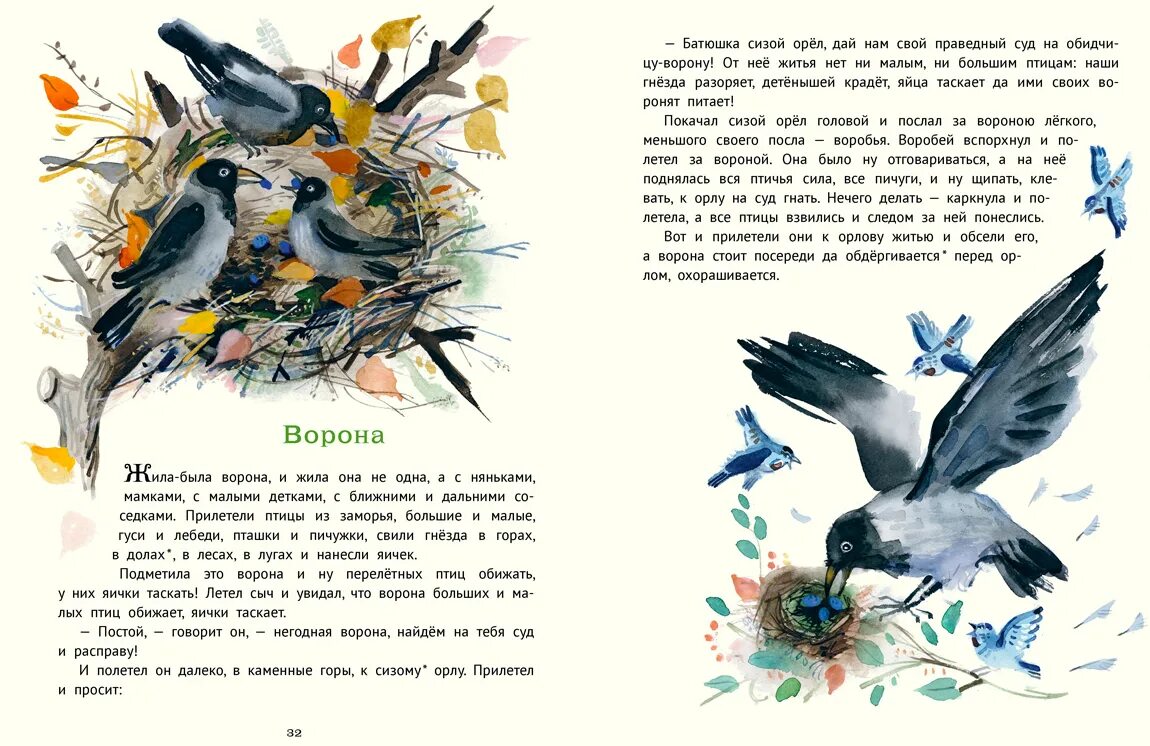 Ворона

Жила-была ворона, и жила она не одна, а с няньками, мамками, с малыми детками, с ближними и дальними соседками. Прилетели птицы из заморья, большие и малые, гуси и лебеди, пташки и пичужки, свили гнёзда в горах, в долах*, в лесах, в лугах и нанесли яичек.

Подметила это ворона и ну перелётных птиц обижать, у них яички таскать! Летел сыч и увидал, что ворона больших и малых птиц обижает, яички таскает.

— Постой, — говорит он, — негодная ворона, найдём на тебя суд и расправу!

И полетел он далеко, в каменные горы, к сизому* орлу. Прилетел и просит:

32

— Батюшка сизой орёл, дай нам свой праведный суд на обидчицу-ворону! От неё житья нет ни малым, ни большим птицам: наши гнёзда разоряет, детёнышей крадёт, яйца таскает да ими своих воронят питает!

Покачал сизой орёл головой и послал за вороною лёгкого, меньшого своего посла — воробья. Воробей вспорхнул и полетел за вороной. Она было ну отговариваться, а на неё поднялась вся птичья сила, все пичуги, и ну щипать, клевать, к орлу на суд гнать. Нечего делать — каркнула и полетела, а все птицы взвились и следом за ней понеслись.

Вот и прилетели они к орлову житью и обсели его, а ворона стоит посереди да обдёргивается* перед орлом, охорашивается.